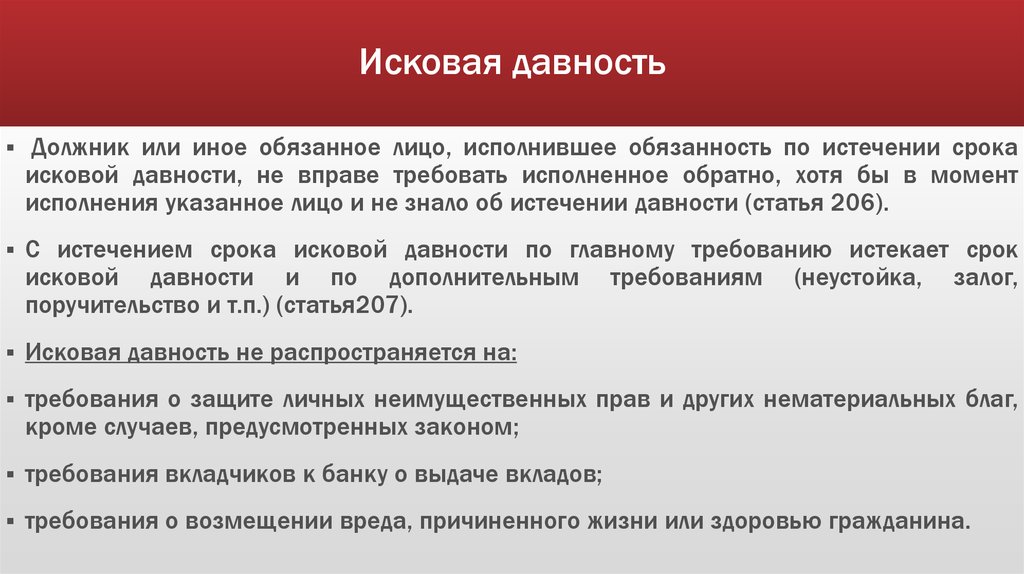 Исковая давность

▪ Должник или иное обязанное лицо, исполнившее обязанность по истечении срока исковой давности, не вправе требовать исполненное обратно, хотя бы в момент исполнения указанное лицо и не знало об истечении давности (статья 206).

▪ С истечением срока исковой давности по главному требованию истекает срок исковой давности и по дополнительным требованиям (неустойка, залог, поручительство и т.п.) (статья207).

▪ Исковая давность не распространяется на:

▪ требования о защите личных неимущественных прав и других нематериальных благ, кроме случаев, предусмотренных законом;

▪ требования вкладчиков к банку о выдаче вкладов;

▪ требования о возмещении вреда, причиненного жизни или здоровью гражданина.